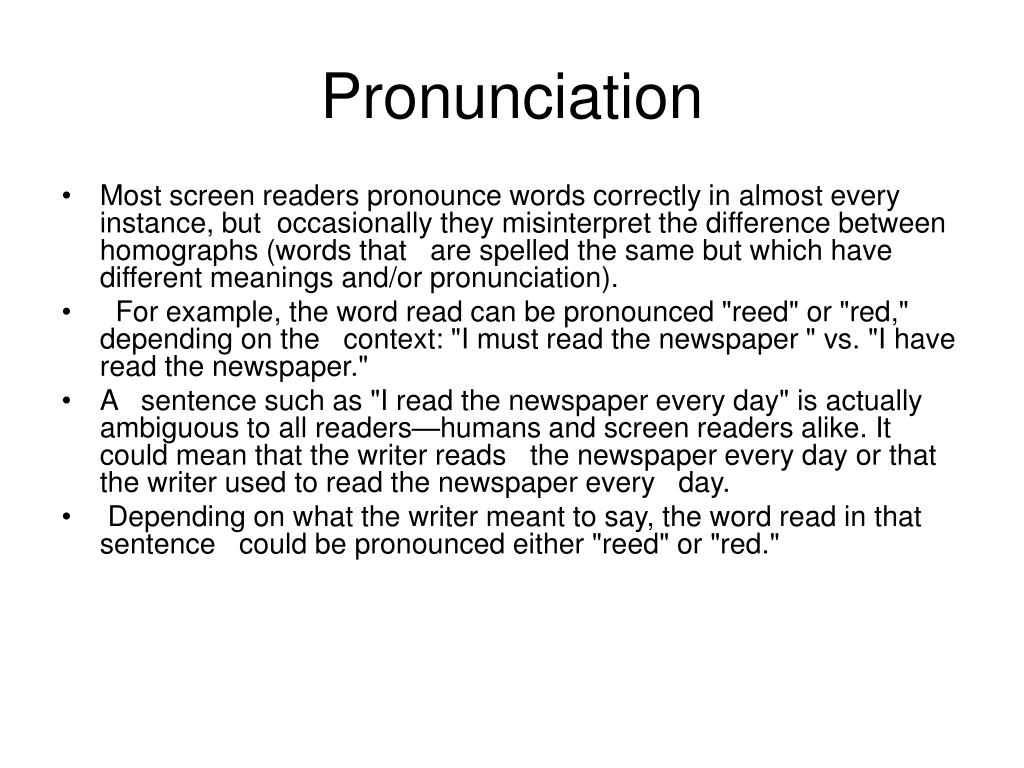 Pronunciation

• Most screen readers pronounce words correctly in almost every instance, but occasionally they misinterpret the difference between homographs (words that are spelled the same but which have different meanings and/or pronunciation).
• For example, the word read can be pronounced "reed" or "red," depending on the context: "I must read the newspaper " vs. "I have read the newspaper."
• A sentence such as "I read the newspaper every day" is actually ambiguous to all readers—humans and screen readers alike. It could mean that the writer reads the newspaper every day or that the writer used to read the newspaper every day.
• Depending on what the writer meant to say, the word read in that sentence could be pronounced either "reed" or "red."